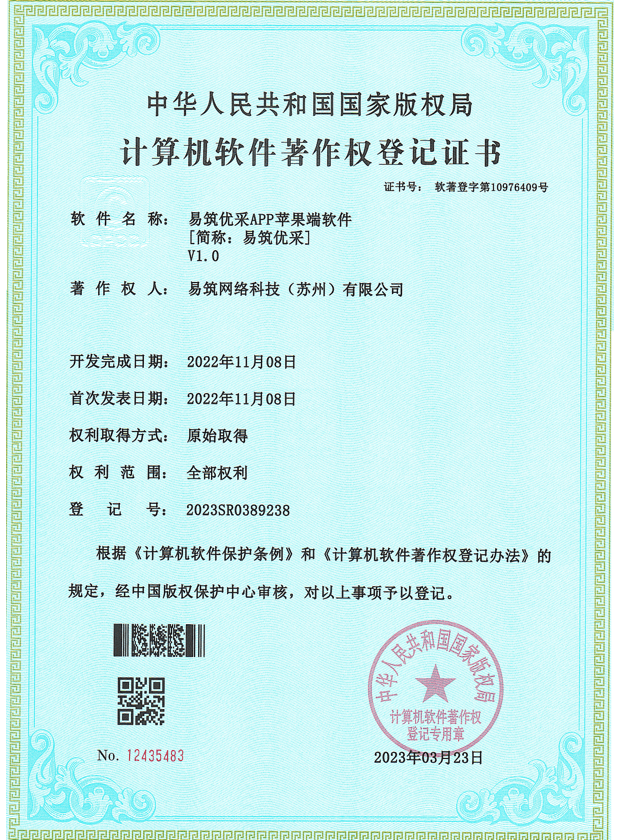 中华人民共和国国家版权局

计算机软件著作权登记证书

证书号： 软著登字第10976409号

软 件 名 称： 易筑优采APP苹果端软件
[简称：易筑优采]
V1.0

著 作 权 人： 易筑网络科技（苏州）有限公司

开发完成日期： 2022年11月08日

首次发表日期： 2022年11月08日

权利取得方式： 原始取得

权 利 范 围： 全部权利

登 记 号： 2023SR0389238

根据《计算机软件保护条例》和《计算机软件著作权登记办法》的规定，经中国版权保护中心审核，对以上事项予以登记。

中华人民共和国国家版权局
计算机软件著作权
登记专用章

No. 12435483

2023年03月23日